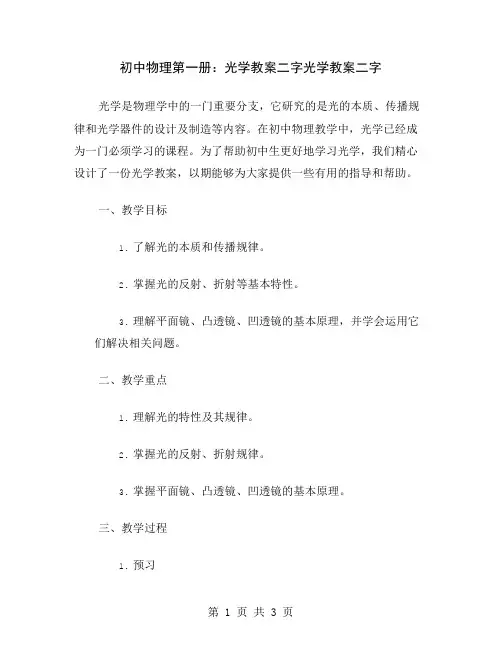 初中物理第一册：光学教案二字光学教案二字

光学是物理学中的一门重要分支，它研究的是光的本质、传播规律和光学器件的设计及制造等内容。在初中物理教学中，光学已经成为一门必须学习的课程。为了帮助初中生更好地学习光学，我们精心设计了一份光学教案，以期能够为大家提供一些有用的指导和帮助。

一、教学目标

1. 了解光的本质和传播规律。

2. 掌握光的反射、折射等基本特性。

3. 理解平面镜、凸透镜、凹透镜的基本原理，并学会运用它们解决相关问题。

二、教学重点

1. 理解光的特性及其规律。

2. 掌握光的反射、折射规律。

3. 掌握平面镜、凸透镜、凹透镜的基本原理。

三、教学过程

1. 预习

第 1 页 共 3 页